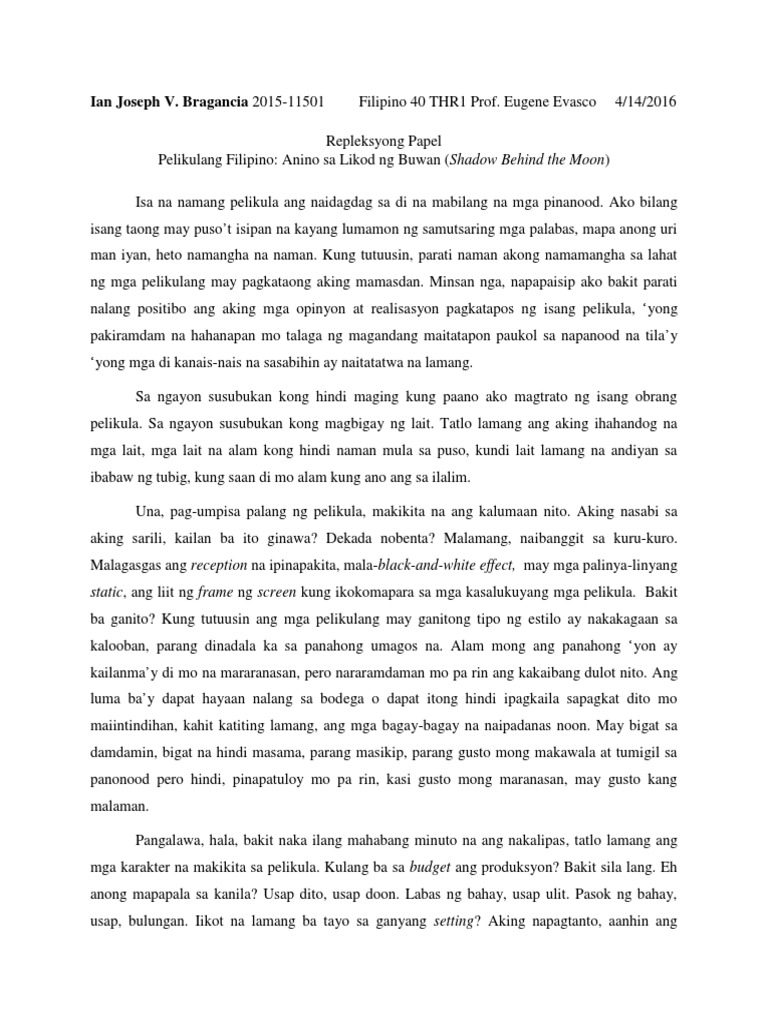 Ian Joseph V. Bragancia 2015-11501 Filipino 40 THR1 Prof. Eugene Evasco 4/14/2016

Repleksyong Papel
Pelikulang Filipino: Anino sa Likod ng Buwan (Shadow Behind the Moon)

Isa na namang pelikula ang naidagdag sa di na mabilang na mga pinanood. Ako bilang isang taong may puso't isipan na kayang lumamon ng samutsaring mga palabas, mapa anong uri man iyan, heto namangha na naman. Kung tutuusin, parati naman akong namamangha sa lahat ng mga pelikulang may pagkataong aking mamasdan. Minsan nga, napapaisip ako bakit parati nalang positibo ang aking mga opinyon at realisasyon pagkatapos ng isang pelikula, 'yong pakiramdam na hahanapan mo talaga ng magandang maitatapon paukol sa napanood na tila'y 'yong mga di kanais-nais na sasabihin ay naitatatwa na lamang.

Sa ngayon susubukan kong hindi maging kung paano ako magtrato ng isang obrang pelikula. Sa ngayon susubukan kong magbigay ng lait. Tatlo lamang ang aking ihahandog na mga lait, mga lait na alam kong hindi naman mula sa puso, kundi lait lamang na andiyan sa ibabaw ng tubig, kung saan di mo alam kung ano ang sa ilalim.

Una, pag-umpisa palang ng pelikula, makikita na ang kalumaan nito. Aking nasabi sa aking sarili, kailan ba ito ginawa? Dekada nobenta? Malamang, naibanggit sa kuru-kuro. Malagasgas ang reception na ipinapakita, mala-black-and-white effect, may mga palinya-linyang static, ang liit ng frame ng screen kung ikokomapara sa mga kasalukuyang mga pelikula. Bakit ba ganito? Kung tutuusin ang mga pelikulang may ganitong tipo ng estilo ay nakakagaan sa kalooban, parang dinadala ka sa panahong umagos na. Alam mong ang panahong 'yon ay kailanma'y di mo na mararanasan, pero nararamdaman mo pa rin ang kakaibang dulot nito. Ang luma ba'y dapat hayaan nalang sa bodega o dapat itong hindi ipagkaila sapagkat dito mo maiintindihan, kahit katiting lamang, ang mga bagay-bagay na naipadanas noon. May bigat sa damdamin, bigat na hindi masama, parang masikip, parang gusto mong makawala at tumigil sa panonood pero hindi, pinapatuloy mo pa rin, kasi gusto mong maranasan, may gusto kang malaman.

Pangalawa, hala, bakit naka ilang mahabang minuto na ang nakalipas, tatlo lamang ang mga karakter na makikita sa pelikula. Kulang ba sa budget ang produksyon? Bakit sila lang. Eh anong mapapala sa kanila? Usap dito, usap doon. Labas ng bahay, usap ulit. Pasok ng bahay, usap, bulungan. Iikot na lamang ba tayo sa ganyang setting? Aking napagtanto, aanhin ang